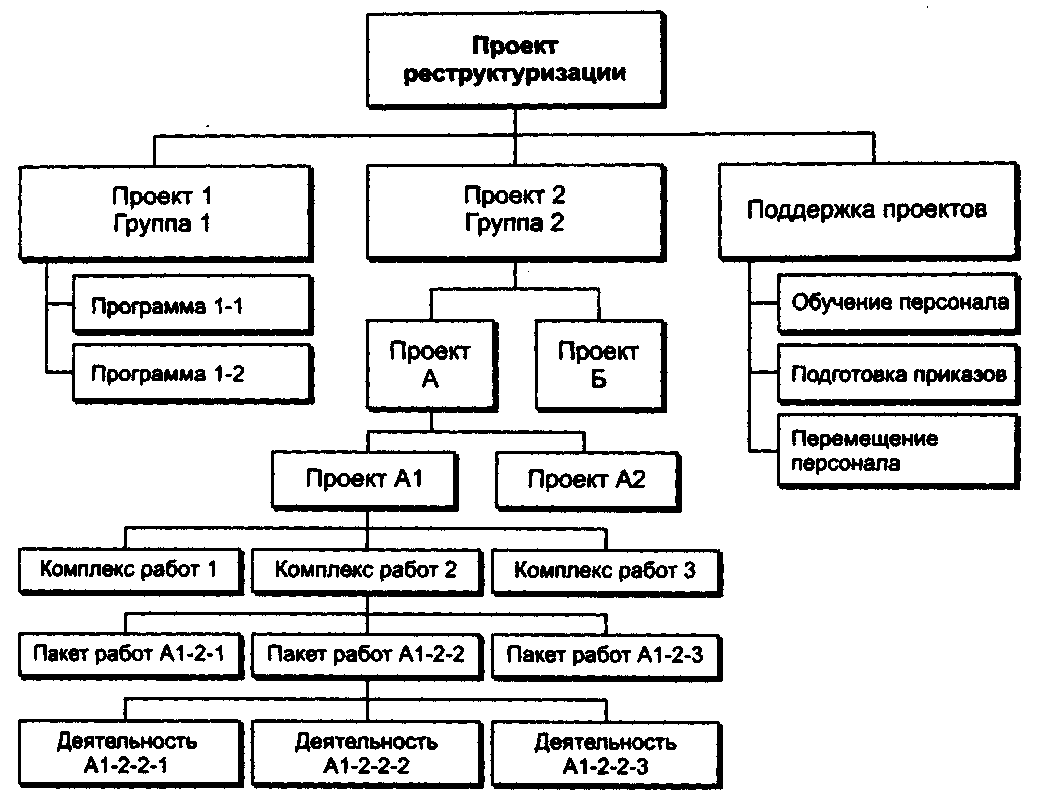 Проект реструктуризации

Проект 1
Группа 1

Проект 2
Группа 2

Поддержка проектов

Программа 1-1

Программа 1-2

Проект А

Проект Б

Обучение персонала

Подготовка приказов

Перемещение персонала

Проект А1

Проект А2

Комплекс работ 1

Комплекс работ 2

Комплекс работ 3

Пакет работ А1-2-1

Пакет работ А1-2-2

Пакет работ А1-2-3

Деятельность А1-2-2-1

Деятельность А1-2-2-2

Деятельность А1-2-2-3